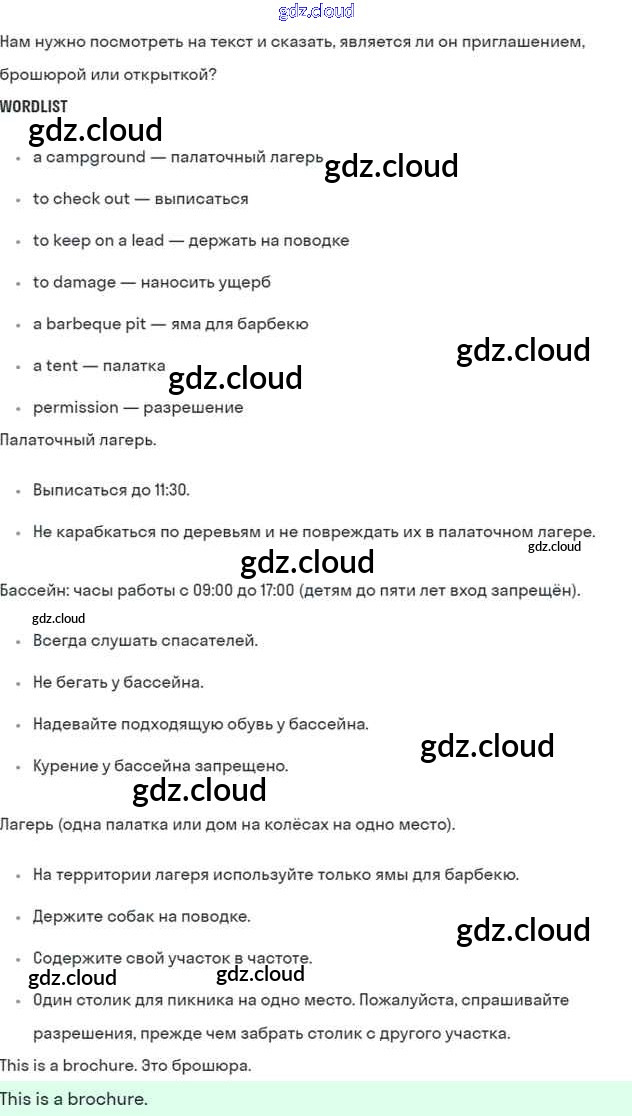 gdz.cloud

Нам нужно посмотреть на текст и сказать, является ли он приглашением, брошюрой или открыткой?

WORDLIST

gdz.cloud

- a campground — палаточный лагерь

gdz.cloud

- to check out — выписаться
- to keep on a lead — держать на поводке
- to damage — наносить ущерб
- a barbeque pit — яма для барбекю

gdz.cloud

- a tent — палатка

gdz.cloud

- permission — разрешение

Палаточный лагерь.

- Выписаться до 11:30.
- Не карабкаться по деревьям и не повреждать их в палаточном лагере.

gdz.cloud

gdz.cloud

Бассейн: часы работы с 09:00 до 17:00 (детям до пяти лет вход запрещён).

gdz.cloud

- Всегда слушать спасателей.
- Не бегать у бассейна.
- Надевайте подходящую обувь у бассейна.

gdz.cloud

- Курение у бассейна запрещено.

gdz.cloud

Лагерь (одна палатка или дом на колёсах на одно место).

- На территории лагеря используйте только ямы для барбекю.
- Держите собак на поводке.

gdz.cloud

- Содержите свой участок в частоте.

gdz.cloud

gdz.cloud

- Один столик для пикника на одно место. Пожалуйста, спрашивайте разрешения, прежде чем забрать столик с другого участка.

This is a brochure. Это брошюра.

This is a brochure.